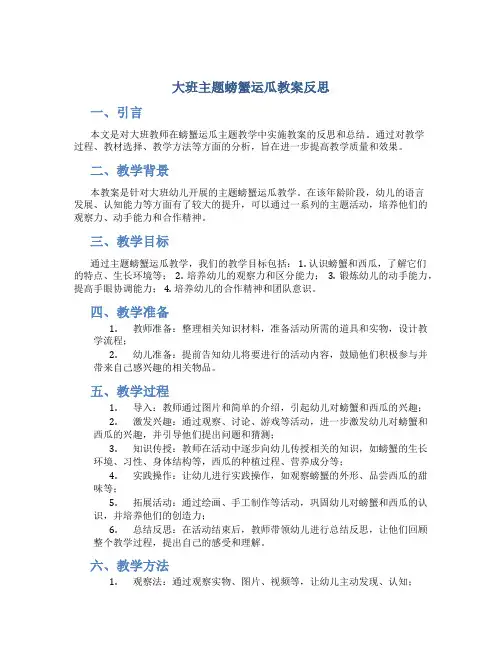 大班主题螃蟹运瓜教案反思

一、引言

本文是对大班教师在螃蟹运瓜主题教学中实施教案的反思和总结。通过对教学过程、教材选择、教学方法等方面的分析，旨在进一步提高教学质量和效果。

二、教学背景

本教案是针对大班幼儿开展的主题螃蟹运瓜教学。在该年龄阶段，幼儿的语言发展、认知能力等方面有了较大的提升，可以通过一系列的主题活动，培养他们的观察力、动手能力和合作精神。

三、教学目标

通过主题螃蟹运瓜教学，我们的教学目标包括：1. 认识螃蟹和西瓜，了解它们的特点、生长环境等；2. 培养幼儿的观察力和区分能力；3. 锻炼幼儿的动手能力，提高手眼协调能力；4. 培养幼儿的合作精神和团队意识。

四、教学准备

1. 教师准备：整理相关知识材料，准备活动所需的道具和实物，设计教学流程；

2. 幼儿准备：提前告知幼儿将要进行的活动内容，鼓励他们积极参与并带来自己感兴趣的相关物品。

五、教学过程

1. 导入：教师通过图片和简单的介绍，引起幼儿对螃蟹和西瓜的兴趣；

2. 激发兴趣：通过观察、讨论、游戏等活动，进一步激发幼儿对螃蟹和西瓜的兴趣，并引导他们提出问题和猜测；

3. 知识传授：教师在活动中逐步向幼儿传授相关的知识，如螃蟹的生长环境、习性、身体结构等，西瓜的种植过程、营养成分等；

4. 实践操作：让幼儿进行实践操作，如观察螃蟹的外形、品尝西瓜的甜味等；

5. 拓展活动：通过绘画、手工制作等活动，巩固幼儿对螃蟹和西瓜的认识，并培养他们的创造力；

6. 总结反思：在活动结束后，教师带领幼儿进行总结反思，让他们回顾整个教学过程，提出自己的感受和理解。

六、教学方法

1. 观察法：通过观察实物、图片、视频等，让幼儿主动发现、认知；